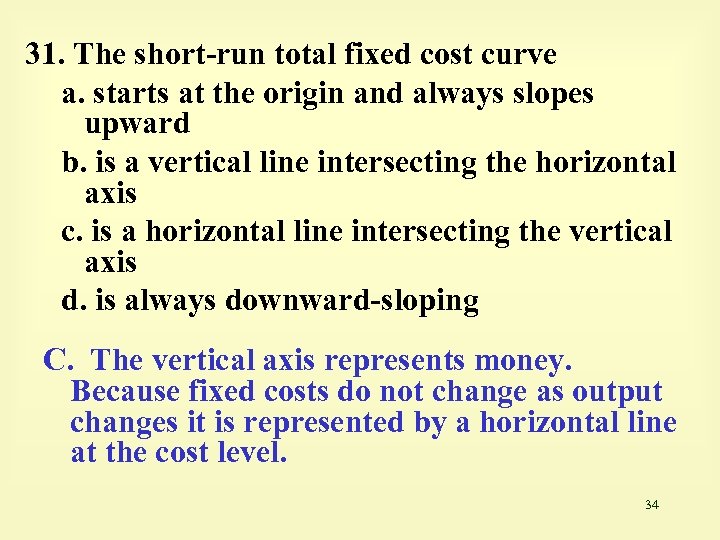 31. The short-run total fixed cost curve

a. starts at the origin and always slopes upward

b. is a vertical line intersecting the horizontal axis

c. is a horizontal line intersecting the vertical axis

d. is always downward-sloping

C. The vertical axis represents money. Because fixed costs do not change as output changes it is represented by a horizontal line at the cost level.

34